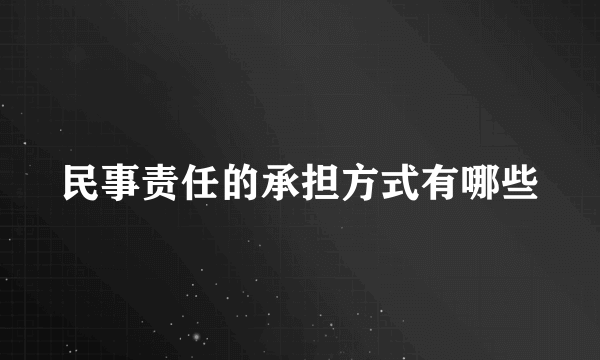 民事责任的承担方式有哪些